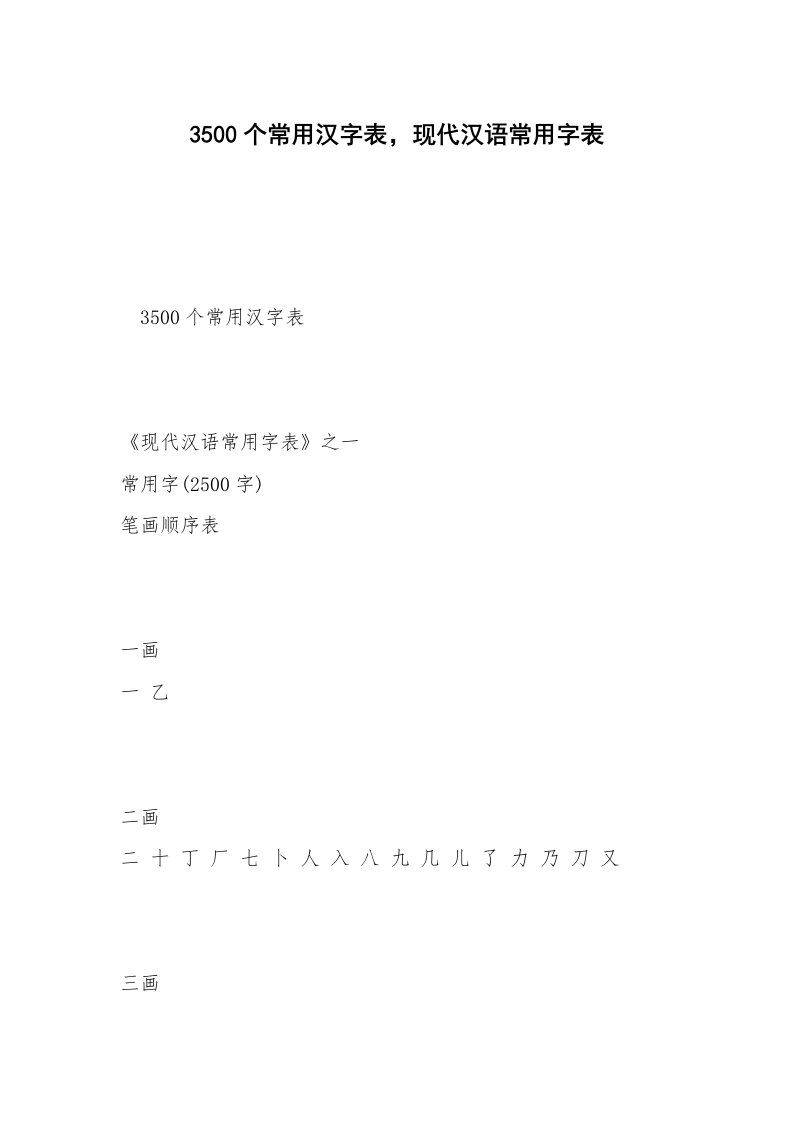 3500个常用汉字表，现代汉语常用字表

3500个常用汉字表

《现代汉语常用字表》之一

常用字(2500字)

笔画顺序表

一画

一 乙

二画

二 十 丁 厂 七 卜 人 入 八 九 几 儿 了 力 乃 刀 又

三画